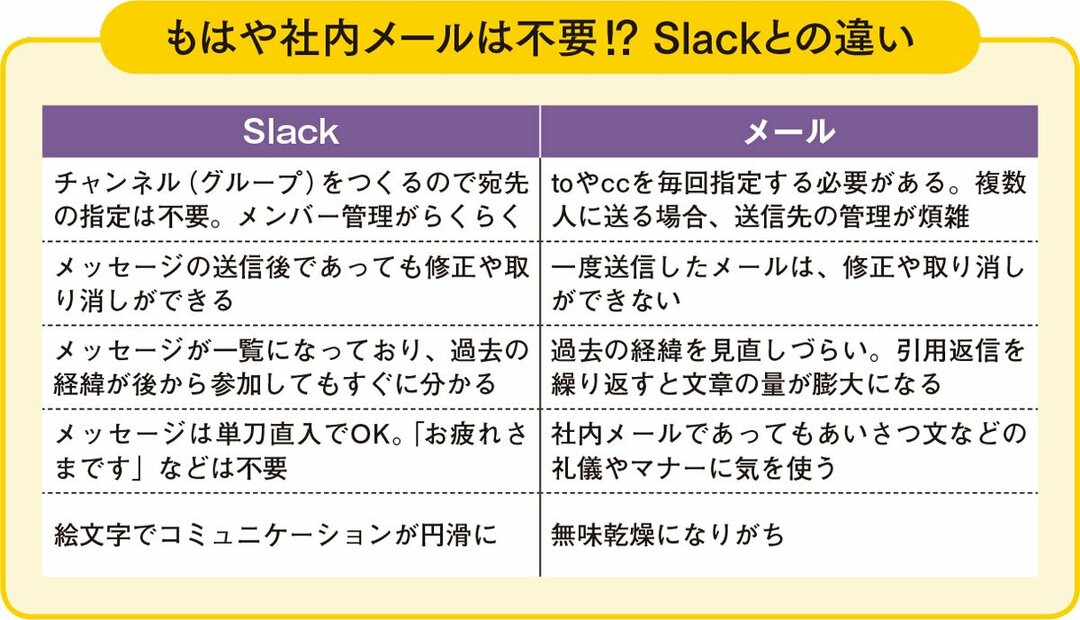 もはや社内メールは不要!? Slackとの違い

| Slack | メール |
|---|---|
| チャンネル（グループ）をつくるので宛先の指定は不要。メンバー管理がらくらく | toやccを毎回指定する必要がある。複数人に送る場合、送信先の管理が煩雑 |
| メッセージの送信後であっても修正や取り消しができる | 一度送信したメールは、修正や取り消しができない |
| メッセージが一覧になっており、過去の経緯が後から参加してもすぐに分かる | 過去の経緯を見直しづらい。引用返信を繰り返すと文章の量が膨大になる |
| メッセージは単刀直入でOK。「お疲れさまです」などは不要 | 社内メールであってもあいさつ文などの礼儀やマナーに気を使う |
| 絵文字でコミュニケーションが円滑に | 無味乾燥になりがち |